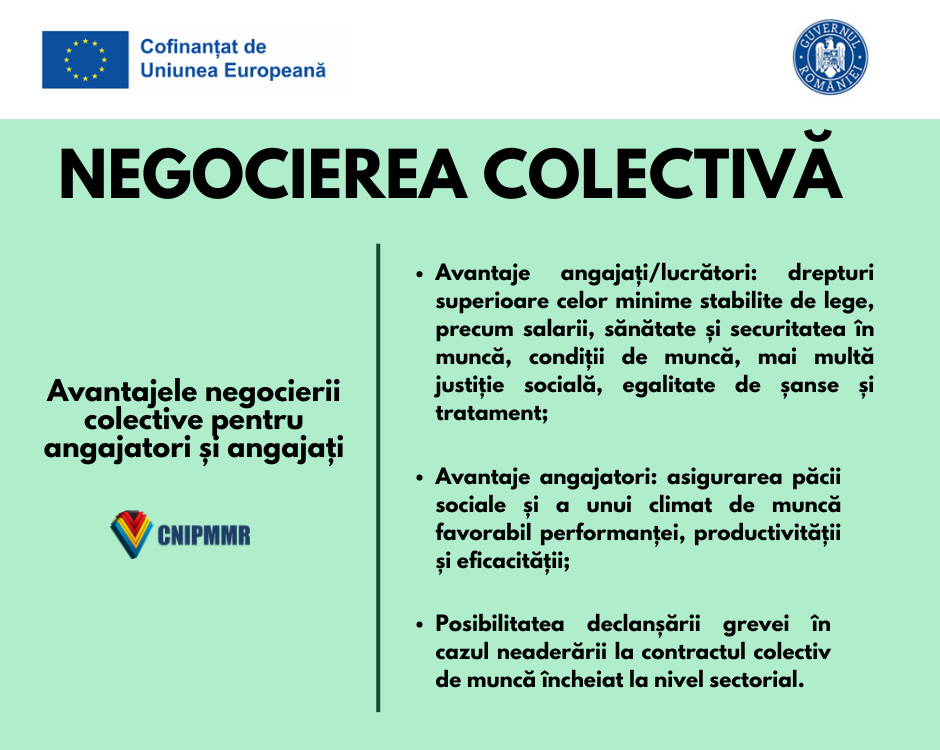 Cofinanțat de
Uniunea Europeană

GUVERNUL ROMÂNIEI

NEGOCIEREA COLECTIVĂ

Avantajele negocierii colective pentru angajatori și angajați

CNIPMMR

• Avantaje angajați/lucrători: drepturi superioare celor minime stabilite de lege, precum salarii, sănătate și securitatea în muncă, condiții de muncă, mai multă justiție socială, egalitate de șanse și tratament;

• Avantaje angajatori: asigurarea păcii sociale și a unui climat de muncă favorabil performanței, productivității și eficacității;

• Posibilitatea declanșării grevei în cazul neaderării la contractul colectiv de muncă încheiat la nivel sectorial.